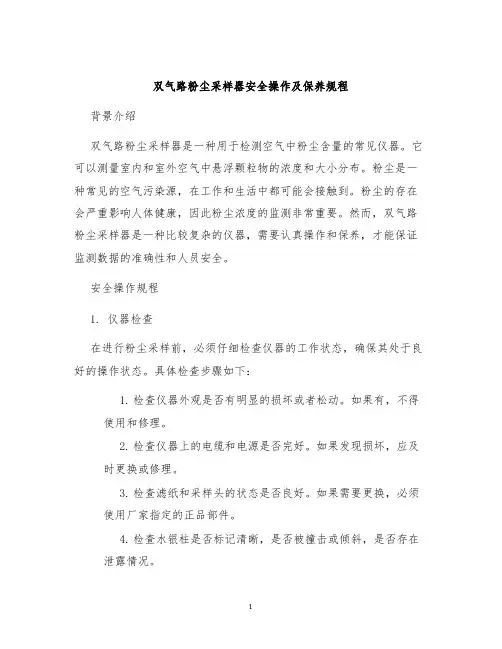 双气路粉尘采样器安全操作及保养规程

背景介绍

双气路粉尘采样器是一种用于检测空气中粉尘含量的常见仪器。它可以测量室内和室外空气中悬浮颗粒物的浓度和大小分布。粉尘是一种常见的空气污染源，在工作和生活中都可能会接触到。粉尘的存在会严重影响人体健康，因此粉尘浓度的监测非常重要。然而，双气路粉尘采样器是一种比较复杂的仪器，需要认真操作和保养，才能保证监测数据的准确性和人员安全。

安全操作规程

1. 仪器检查

在进行粉尘采样前，必须仔细检查仪器的工作状态，确保其处于良好的操作状态。具体检查步骤如下：

1. 检查仪器外观是否有明显的损坏或者松动。如果有，不得使用和修理。

2. 检查仪器上的电缆和电源是否完好。如果发现损坏，应及时更换或修理。

3. 检查滤纸和采样头的状态是否良好。如果需要更换，必须使用厂家指定的正品部件。

4. 检查水银柱是否标记清晰，是否被撞击或倾斜，是否存在泄露情况。

1